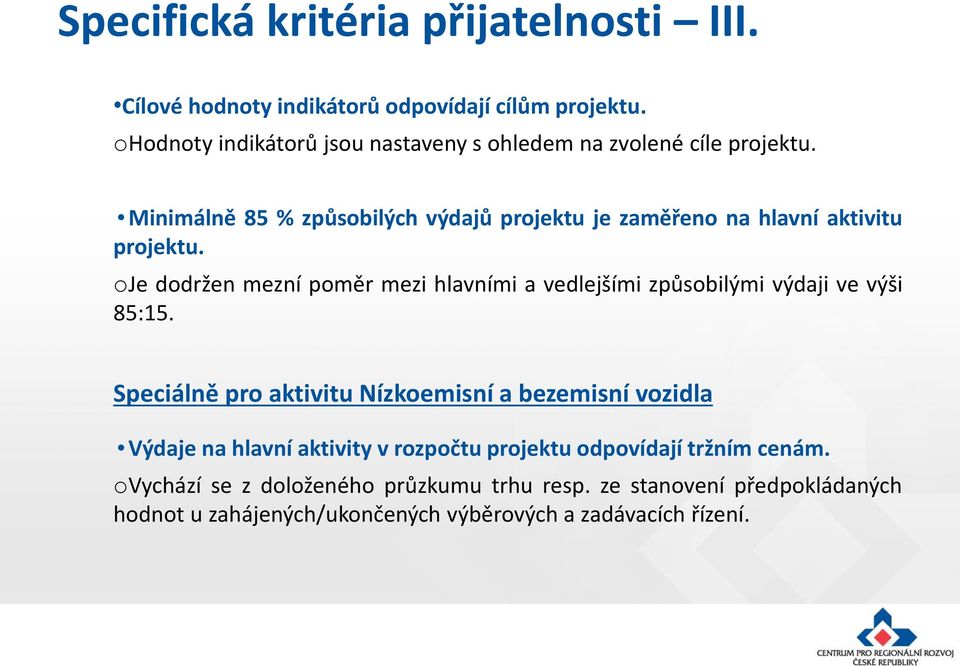 Specifická kritéria přijatelnosti – III.

•Cílové hodnoty indikátorů odpovídají cílům projektu.

oHodnoty indikátorů jsou nastaveny s ohledem na zvolené cíle projektu.

•Minimálně 85 % způsobilých výdajů projektu je zaměřeno na hlavní aktivitu projektu.

oJe dodržen mezní poměr mezi hlavními a vedlejšími způsobilými výdaji ve výši 85:15.

Speciálně pro aktivitu Nízkoemisní a bezemisní vozidla

•Výdaje na hlavní aktivity v rozpočtu projektu odpovídají tržním cenám.

oVychází se z doloženého průzkumu trhu resp. ze stanovení předpokládaných hodnot u zahájených/ukončených výběrových a zadávacích řízení.

CENTRUM PRO REGIONÁLNÍ ROZVOJ ČESKÉ REPUBLIKY